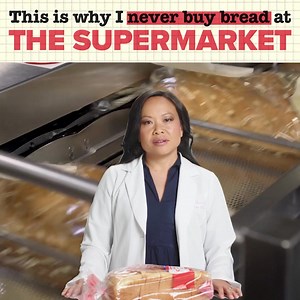 This is why I never buy bread at
THE SUPERMARKET